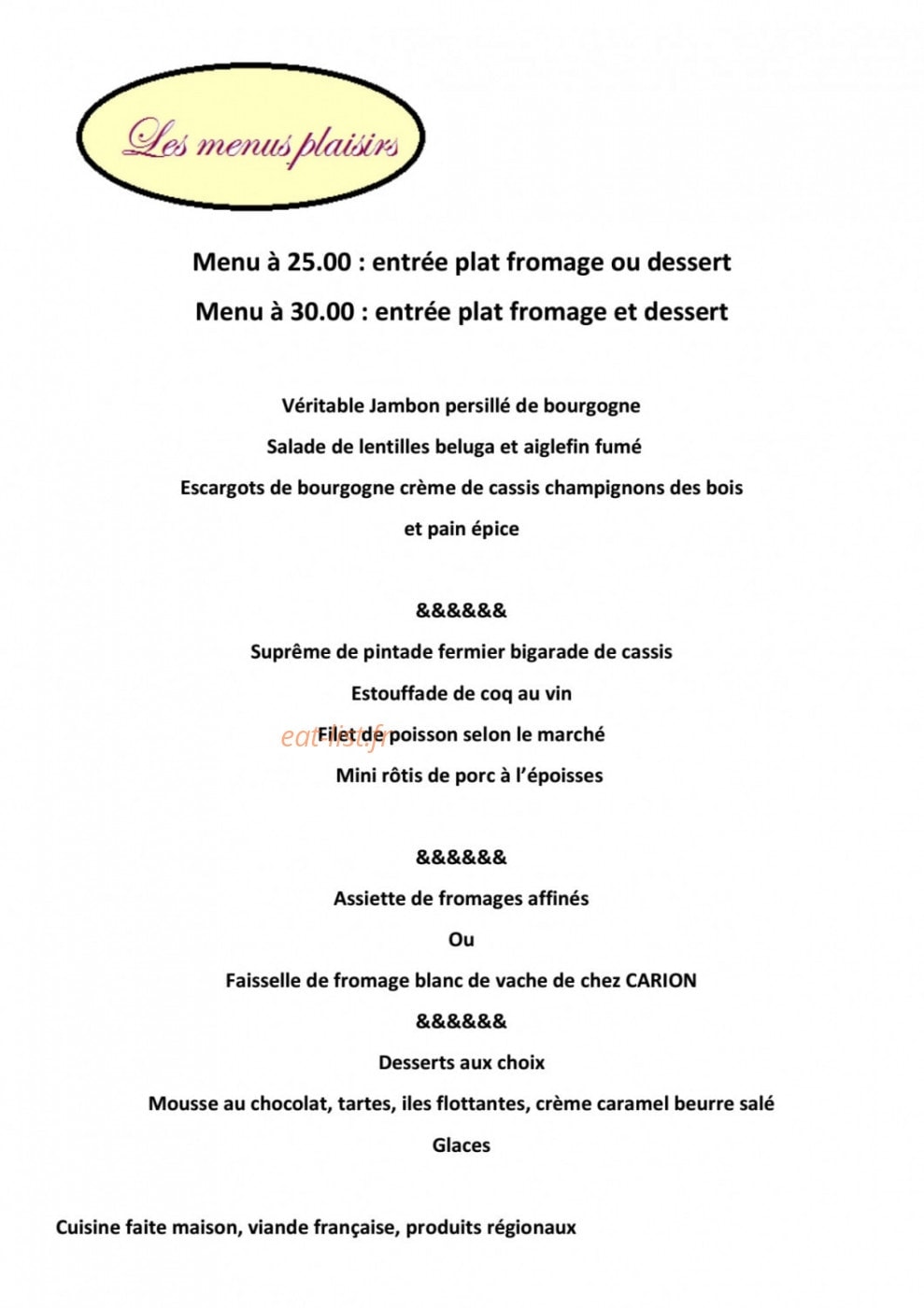 Les menus plaisirs

Menu à 25.00 : entrée plat fromage ou dessert

Menu à 30.00 : entrée plat fromage et dessert

Véritable Jambon persillé de bourgogne

Salade de lentilles beluga et aiglefin fumé

Escargots de bourgogne crème de cassis champignons des bois

et pain épice

&&&&&&

Suprême de pintade fermier bigarade de cassis

Estouffade de coq au vin

Filet de poisson selon le marché

Mini rôtis de porc à l'époisses

&&&&&&

Assiette de fromages affinés

Ou

Faisselle de fromage blanc de vache de chez CARION

&&&&&&

Desserts aux choix

Mousse au chocolat, tartes, iles flottantes, crème caramel beurre salé

Glaces

Cuisine faite maison, viande française, produits régionaux

eat-list.fr